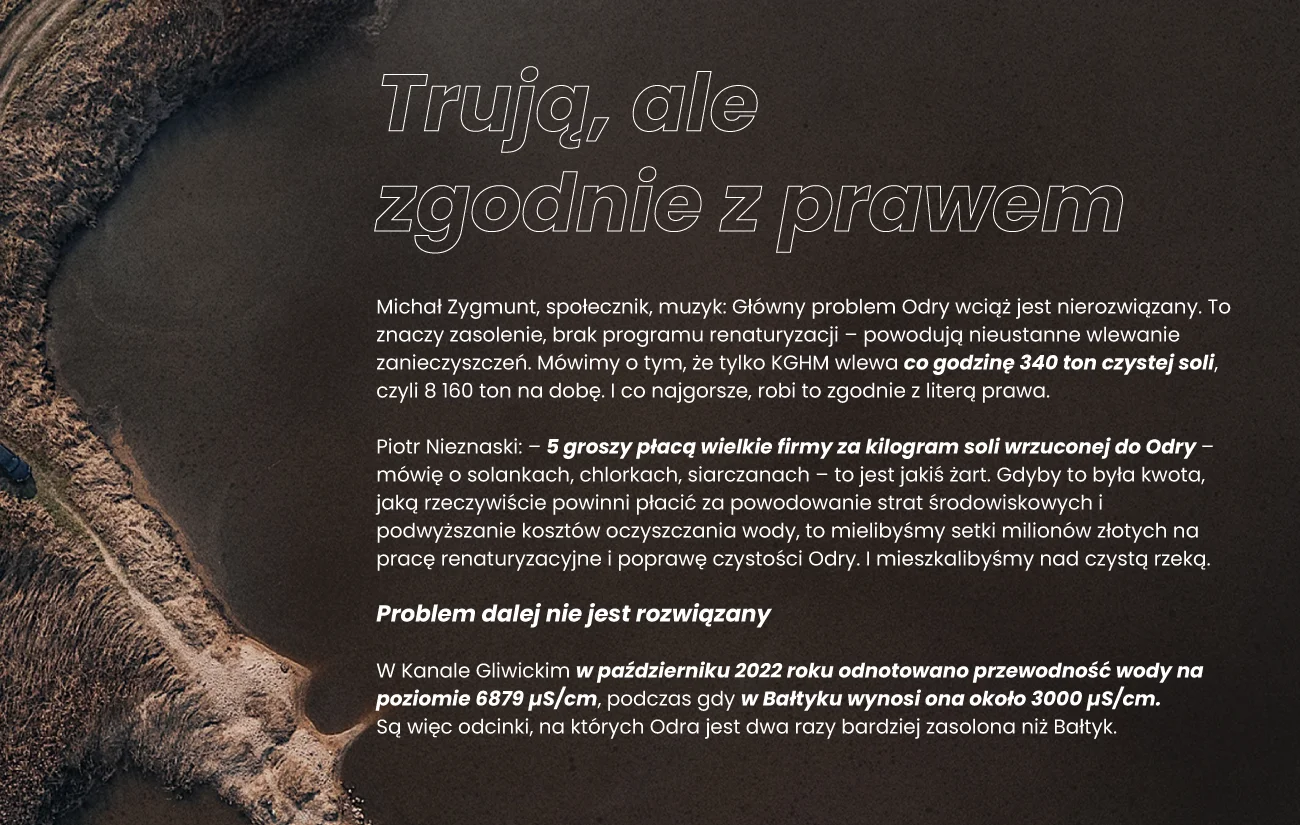 Trują, ale zgodnie z prawem

Michał Zygmunt, społecznik, muzyk: Główny problem Odry wciąż jest nierozwiązany. To znaczy zasolenie, brak programu renaturyzacji – powodują nieustanne wlewanie zanieczyszczeń. Mówimy o tym, że tylko KGHM wlewa co godzinę 340 ton czystej soli, czyli 8 160 ton na dobę. I co najgorsze, robi to zgodnie z literą prawa.

Piotr Nieznaski: – 5 groszy płacą wielkie firmy za kilogram soli wrzuconej do Odry – mówię o solankach, chlorkach, siarczanach – to jest jakiś żart. Gdyby to była kwota, jaką rzeczywiście powinni płacić za powodowanie strat środowiskowych i podwyższanie kosztów oczyszczania wody, to mielibyśmy setki milionów złotych na pracę renaturyzacyjne i poprawę czystości Odry. I mieszkalibyśmy nad czystą rzeką.

Problem dalej nie jest rozwiązany

W Kanale Gliwickim w październiku 2022 roku odnotowano przewodność wody na poziomie 6879 µS/cm, podczas gdy w Bałtyku wynosi ona około 3000 µS/cm. Są więc odcinki, na których Odra jest dwa razy bardziej zasolona niż Bałtyk.